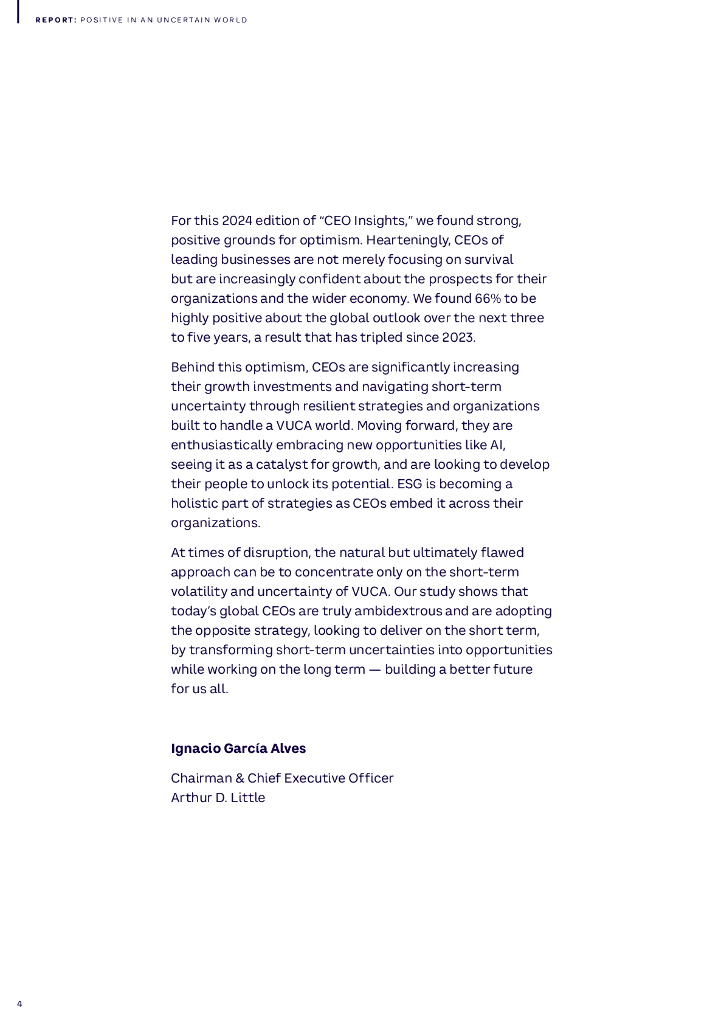 REPORT: POSITIVE IN AN UNCERTAIN WORLD

For this 2024 edition of "CEO Insights," we found strong, positive grounds for optimism. Hearteningly, CEOs of leading businesses are not merely focusing on survival but are increasingly confident about the prospects for their organizations and the wider economy. We found 66% to be highly positive about the global outlook over the next three to five years, a result that has tripled since 2023.

Behind this optimism, CEOs are significantly increasing their growth investments and navigating short-term uncertainty through resilient strategies and organizations built to handle a VUCA world. Moving forward, they are enthusiastically embracing new opportunities like AI, seeing it as a catalyst for growth, and are looking to develop their people to unlock its potential. ESG is becoming a holistic part of strategies as CEOs embed it across their organizations.

At times of disruption, the natural but ultimately flawed approach can be to concentrate only on the short-term volatility and uncertainty of VUCA. Our study shows that today's global CEOs are truly ambidextrous and are adopting the opposite strategy, looking to deliver on the short term, by transforming short-term uncertainties into opportunities while working on the long term — building a better future for us all.

Ignacio García Alves

Chairman & Chief Executive Officer
Arthur D. Little

4